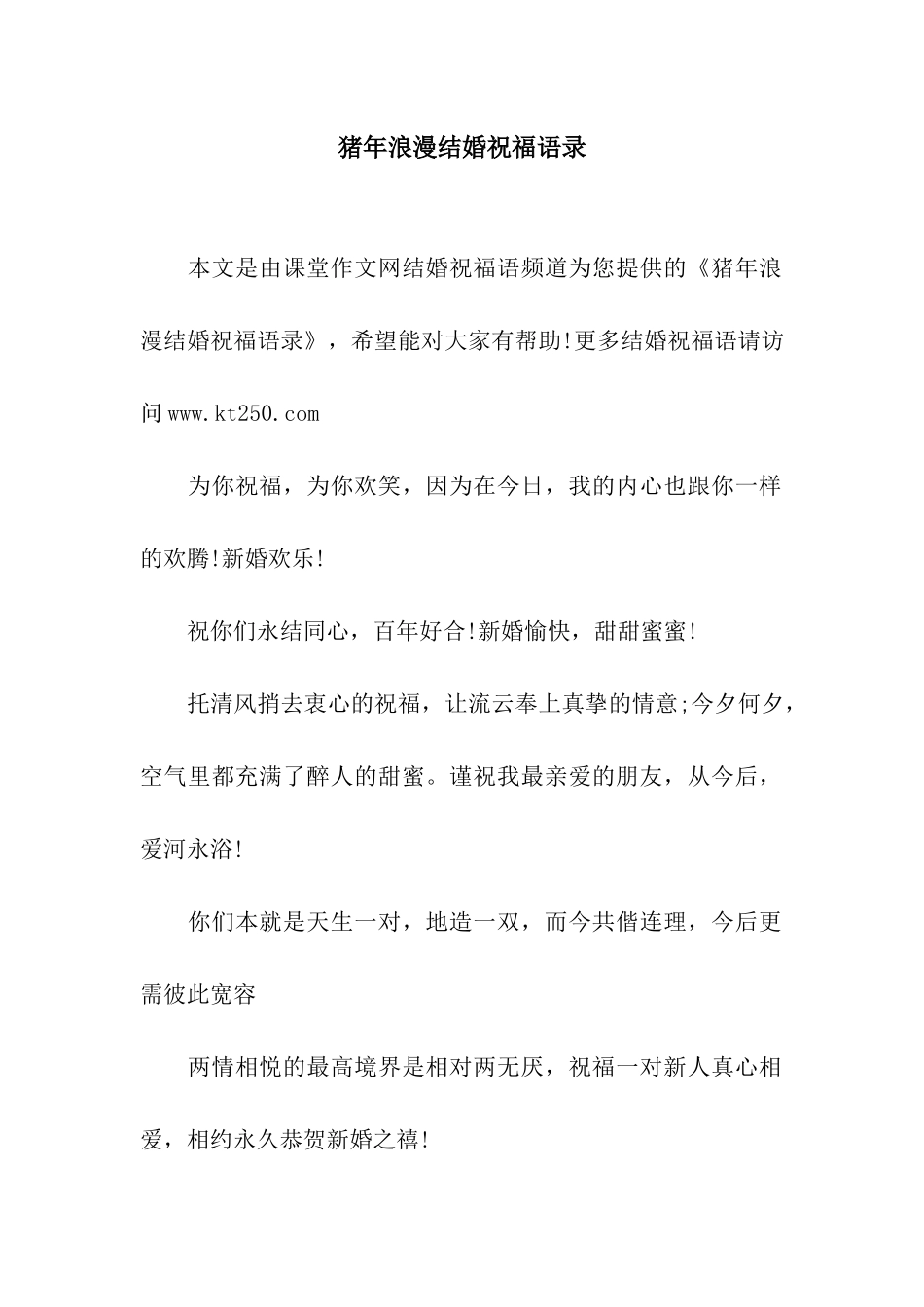 猪年浪漫结婚祝福语录

本文是由课堂作文网结婚祝福语频道为您提供的《猪年浪漫结婚祝福语录》，希望能对大家有帮助!更多结婚祝福语请访问www.kt250.com

为你祝福，为你欢笑，因为在今日，我的内心也跟你一样的欢腾!新婚欢乐!

祝你们永结同心，百年好合!新婚愉快，甜甜蜜蜜!

托清风捎去衷心的祝福，让流云奉上真挚的情意;今夕何夕，空气里都充满了醉人的甜蜜。谨祝我最亲爱的朋友，从今后，爱河永浴!

你们本就是天生一对，地造一双，而今共偕连理，今后更需彼此宽容

两情相悦的最高境界是相对两无厌，祝福一对新人真心相爱，相约永久恭贺新婚之禧!